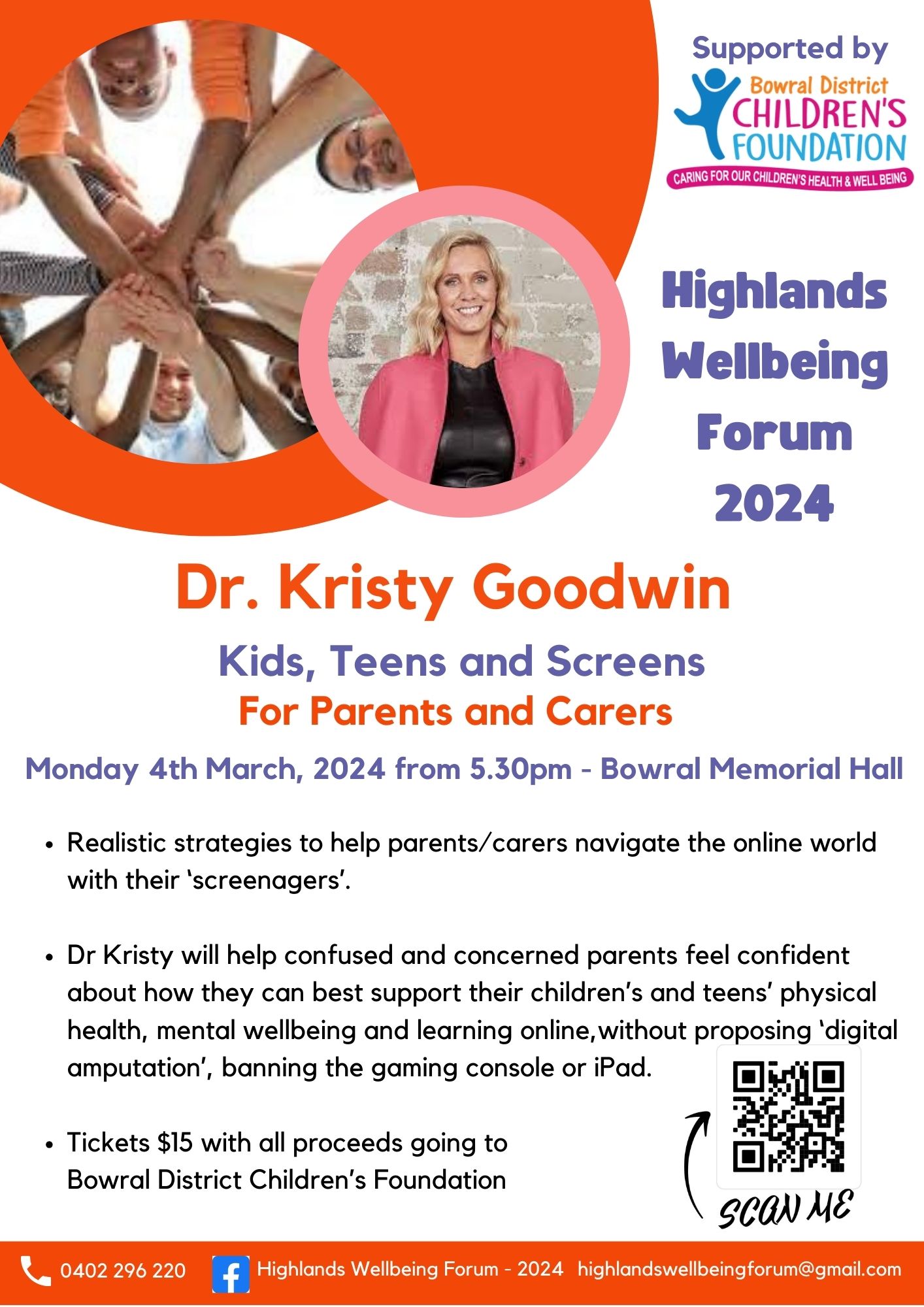 Supported by

Bowral District
CHILDREN'S
FOUNDATION
CARING FOR OUR CHILDREN'S HEALTH & WELL BEING

Highlands
Wellbeing
Forum
2024

Dr. Kristy Goodwin

Kids, Teens and Screens
For Parents and Carers

Monday 4th March, 2024 from 5.30pm - Bowral Memorial Hall

• Realistic strategies to help parents/carers navigate the online world with their 'screenagers'.

• Dr Kristy will help confused and concerned parents feel confident about how they can best support their children's and teens' physical health, mental wellbeing and learning online,without proposing 'digital amputation', banning the gaming console or iPad.

• Tickets $15 with all proceeds going to Bowral District Children's Foundation

SCAN ME

0402 296 220 Highlands Wellbeing Forum - 2024 highlandswellbeingforum@gmail.com